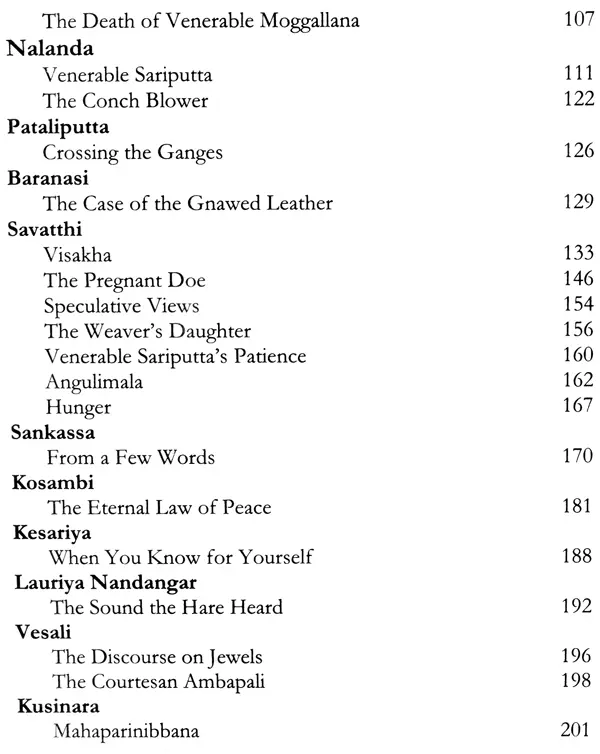 The Death of Venerable Moggallana 107

Nalanda

Venerable Sariputta 111

The Conch Blower 122

Pataliputta

Crossing the Ganges 126

Baranasi

The Case of the Gnawed Leather 129

Savatthi

Visakha 133

The Pregnant Doe 146

Speculative Views 154

The Weaver's Daughter 156

Venerable Sariputta's Patience 160

Angulimala 162

Hunger 167

Sankassa

From a Few Words 170

Kosambi

The Eternal Law of Peace 181

Kesariya

When You Know for Yourself 188

Lauriya Nandangar

The Sound the Hare Heard 192

Vesali

The Discourse on Jewels 196

The Courtesan Ambapali 198

Kusinara

Mahaparinibbana 201